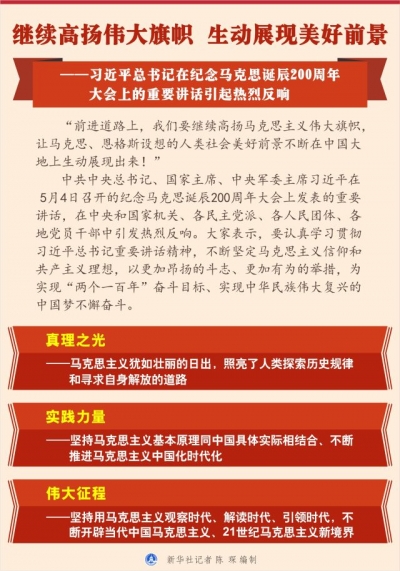 继续高扬伟大旗帜 生动展现美好前景

——习近平总书记在纪念马克思诞辰200周年大会上的重要讲话引起热烈反响

“前进道路上，我们要继续高扬马克思主义伟大旗帜，让马克思、恩格斯设想的人类社会美好前景不断在中国大地上生动展现出来！”

中共中央总书记、国家主席、中央军委主席习近平在5月4日召开的纪念马克思诞辰200周年大会上发表的重要讲话，在中央和国家机关、各民主党派、各人民团体、各地党员干部中引发热烈反响。大家表示，要认真学习贯彻习近平总书记重要讲话精神，不断坚定马克思主义信仰和共产主义理想，以更加昂扬的斗志、更加有为的举措，为实现“两个一百年”奋斗目标、实现中华民族伟大复兴的中国梦不懈奋斗。

真理之光

——马克思主义犹如壮丽的日出，照亮了人类探索历史规律和寻求自身解放的道路

实践力量

——坚持马克思主义基本原理同中国具体实际相结合、不断推进马克思主义中国化时代化

伟大征程

——坚持用马克思主义观察时代、解读时代、引领时代，不断开辟当代中国马克思主义、21世纪马克思主义新境界

新华社记者 陈 琛 编制